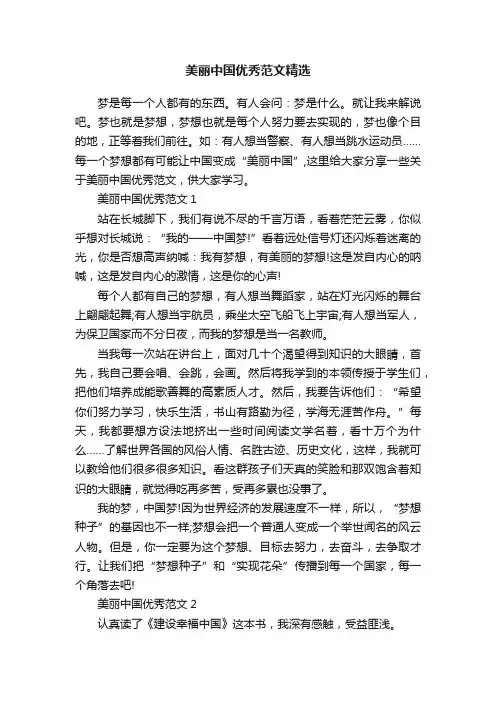 美丽中国优秀范文精选

梦是每一个人都有的东西。有人会问：梦是什么。就让我来解说吧。梦也就是梦想，梦想也就是每个人努力要去实现的，梦也像个目的地，正等着我们前往。如：有人想当警察、有人想当跳水运动员……每一个梦想都有可能让中国变成“美丽中国”，这里给大家分享一些关于美丽中国优秀范文，供大家学习。

美丽中国优秀范文 1

站在长城脚下，我们有说不尽的千言万语，看着茫茫云雾，你似乎想对长城说：“我的——中国梦!”看着远处信号灯还闪烁着迷离的光，你是否想高声呐喊：我有梦想，有美丽的梦想!这是发自内心的呐喊，这是发自内心的激情，这是你的心声!

每个人都有自己的梦想，有人想当舞蹈家，站在灯光闪烁的舞台上翩翩起舞;有人想当宇航员，乘坐太空飞船飞上宇宙;有人想当军人，为保卫国家而不分日夜，而我的梦想是当一名教师。

当我每一次站在讲台上，面对几十个渴望得到知识的大眼睛，首先，我自己要会唱、会跳，会画。然后将我学到的本领传授于学生们，把他们培养成能歌善舞的高素质人才。然后，我要告诉他们：“希望你们努力学习，快乐生活，书山有路勤为径，学海无涯苦作舟。”每天，我都要想方设法地挤出一些时间阅读文学名著，看十万个为什么……了解世界各国的风俗人情、名胜古迹、历史文化，这样，我就可以教给他们很多很多知识。看这群孩子们天真的笑脸和那双饱含着知识的大眼睛，就觉得吃再多苦，受再多累也没事了。

我的梦，中国梦!因为世界经济的发展速度不一样，所以，“梦想种子”的基因也不一样;梦想会把一个普通人变成一个举世闻名的风云人物。但是，你一定要为这个梦想、目标去努力，去奋斗，去争取才行。让我们把“梦想种子”和“实现花朵”传播到每一个国家，每一个角落去吧!

美丽中国优秀范文 2

认真读了《建设幸福中国》这本书，我深有感触，受益匪浅。